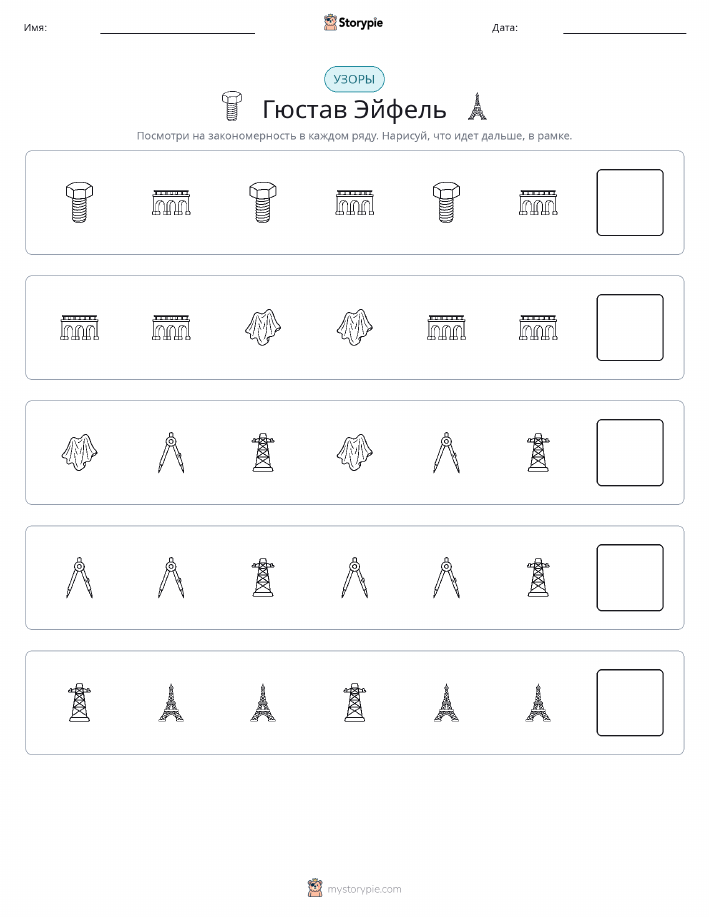 Имя:

Storypie

Дата:

УЗОРЫ

Гюстав Эйфель

Посмотри на закономерность в каждом ряду. Нарисуй, что идет дальше, в рамке.

mystorypie.com